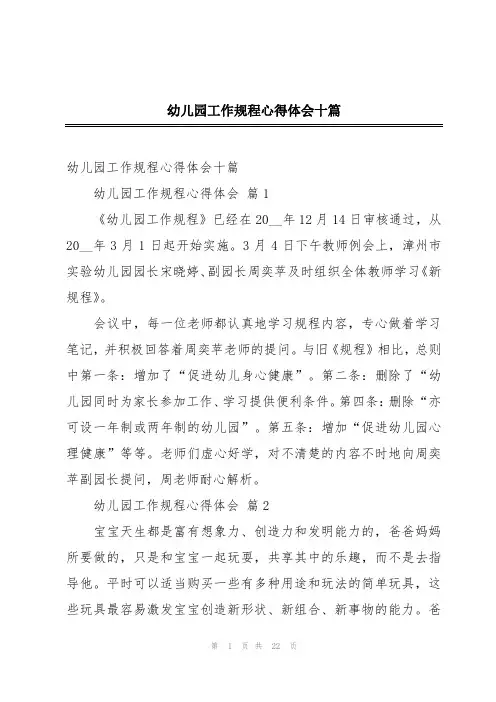 幼儿园工作规程心得体会十篇

幼儿园工作规程心得体会十篇

幼儿园工作规程心得体会 篇1

《幼儿园工作规程》已经在20__年12月14日审核通过，从20__年3月1日起开始实施。3月4日下午教师例会上，漳州市实验幼儿园园长宋晓婷、副园长周奕苹及时组织全体教师学习《新规程》。

会议中，每一位老师都认真地学习规程内容，专心做着学习笔记，并积极回答着周奕苹老师的提问。与旧《规程》相比，总则中第一条：增加了“促进幼儿身心健康”。第二条：删除了“幼儿园同时为家长参加工作、学习提供便利条件。第四条：删除“亦可设一年制或两年制的幼儿园”。第五条：增加“促进幼儿园心理健康”等等。老师们虚心好学，对不清楚的内容不时地向周奕苹副园长提问，周老师耐心解析。

幼儿园工作规程心得体会 篇2

宝宝天生都是富有想象力、创造力和发明能力的，爸爸妈妈所要做的，只是和宝宝一起玩耍，共享其中的乐趣，而不是去指导他。平时可以适当购买一些有多种用途和玩法的简单玩具，这些玩具最容易激发宝宝创造新形状、新组合、新事物的能力。爸

第 1 页 共 22 页